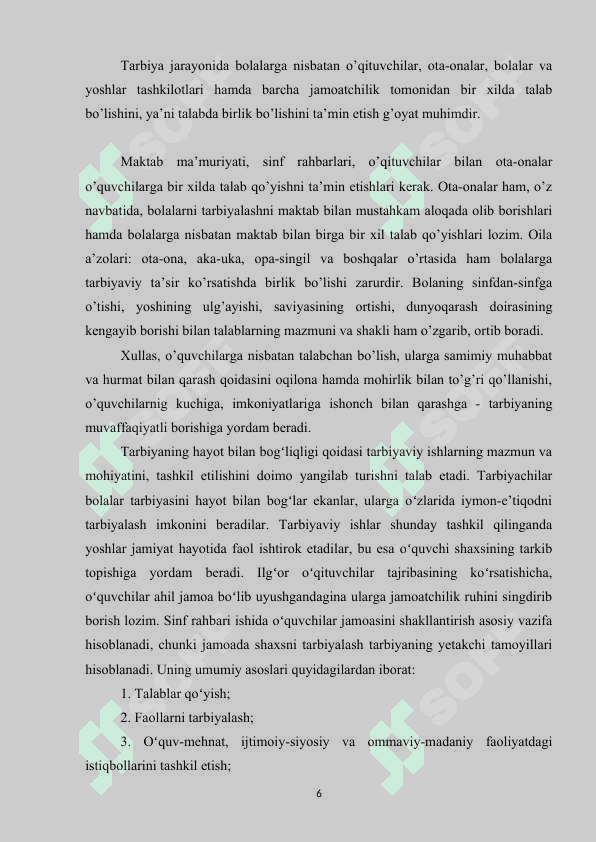 Tarbiya jarayonida bolalarga nisbatan o'qituvchilar, ota-onalar, bolalar va yoshlar tashkilotlari hamda barcha jamoatchilik tomonidan bir xilda talab bo'lishini, ya'ni talabda birlik bo'lishini ta'min etish g'oyat muhimdir.

Maktab ma'muriyati, sinf rahbarlari, o'qituvchilar bilan ota-onalar o'quvchilarga bir xilda talab qo'yishni ta'min etishlari kerak. Ota-onalar ham, o'z navbatida, bolalarni tarbiyalashni maktab bilan mustahkam aloqada olib borishlari hamda bolalarga nisbatan maktab bilan birga bir xil talab qo'yishlari lozim. Oila a'zolari: ota-ona, aka-uka, opa-singil va boshqalar o'rtasida ham bolalarga tarbiyaviy ta'sir ko'rsatishda birlik bo'lishi zarurdir. Bolaning sinfdan-sinfga o'tishi, yoshining ulg'ayishi, saviyasining ortishi, dunyoqarash doirasining kengayib borishi bilan talablarning mazmuni va shakli ham o'zgarib, ortib boradi.

Xullas, o'quvchilarga nisbatan talabchan bo'lish, ularga samimiy muhabbat va hurmat bilan qarash qoidasini oqilona hamda mohirlik bilan to'g'ri qo'llanishi, o'quvchilarnig kuchiga, imkoniyatlariga ishonch bilan qarashga - tarbiyaning muvaffaqiyatli borishiga yordam beradi.

Tarbiyaning hayot bilan bog'liqligi qoidasi tarbiyaviy ishlarning mazmun va mohiyatini, tashkil etilishini doimo yangilab turishni talab etadi. Tarbiyachilar bolalar tarbiyasini hayot bilan bog'lar ekanlar, ularga o'zlarida iymon-e'tiqodni tarbiyalash imkonini beradilar. Tarbiyaviy ishlar shunday tashkil qilinganda yoshlar jamiyat hayotida faol ishtirok etadilar, bu esa o'quvchi shaxsining tarkib topishiga yordam beradi. Ilg'or o'qituvchilar tajribasining ko'rsatishicha, o'quvchilar ahil jamoa bo'lib uyushgandagina ularga jamoatchilik ruhini singdirib borish lozim. Sinf rahbari ishida o'quvchilar jamoasini shakllantirish asosiy vazifa hisoblanadi, chunki jamoada shaxsni tarbiyalash tarbiyaning yetakchi tamoyillari hisoblanadi. Uning umumiy asoslari quyidagilardan iborat:

1. Talablar qo'yish;

2. Faollarni tarbiyalash;

3. O'quv-mehnat, ijtimoiy-siyosiy va ommaviy-madaniy faoliyatdagi istiqbollarini tashkil etish;

6